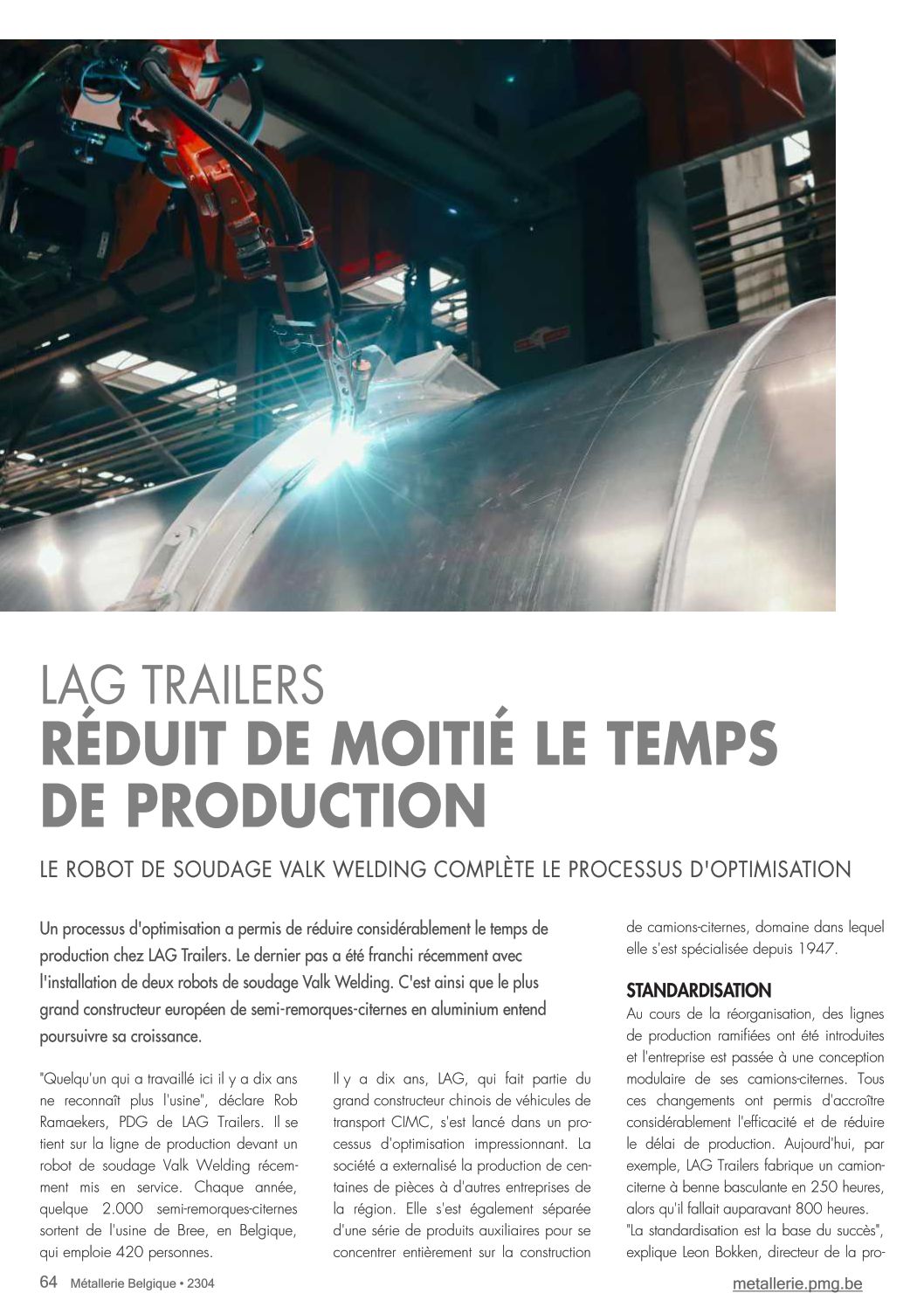 LAG TRAILERS
RÉDUIT DE MOITIÉ LE TEMPS DE PRODUCTION

LE ROBOT DE SOUDAGE VALK WELDING COMPLÈTE LE PROCESSUS D'OPTIMISATION

Un processus d'optimisation a permis de réduire considérablement le temps de production chez LAG Trailers. Le dernier pas a été franchi récemment avec l'installation de deux robots de soudage Valk Welding. C'est ainsi que le plus grand constructeur européen de semi-remorques-citernes en aluminium entend poursuivre sa croissance.

"Quelqu'un qui a travaillé ici il y a dix ans ne reconnaît plus l'usine", déclare Rob Ramaekers, PDG de LAG Trailers. Il se tient sur la ligne de production devant un robot de soudage Valk Welding récemment mis en service. Chaque année, quelque 2.000 semi-remorques-citernes sortent de l'usine de Bree, en Belgique, qui emploie 420 personnes.

Il y a dix ans, LAG, qui fait partie du grand constructeur chinois de véhicules de transport CIMC, s'est lancé dans un processus d'optimisation impressionnant. La société a externalisé la production de centaines de pièces à d'autres entreprises de la région. Elle s'est également séparée d'une série de produits auxiliaires pour se concentrer entièrement sur la construction de camions-citernes, domaine dans lequel elle s'est spécialisée depuis 1947.

STANDARDISATION
Au cours de la réorganisation, des lignes de production ramifiées ont été introduites et l'entreprise est passée à une conception modulaire de ses camions-citernes. Tous ces changements ont permis d'accroître considérablement l'efficacité et de réduire le délai de production. Aujourd'hui, par exemple, LAG Trailers fabrique un camion-citerne à benne basculante en 250 heures, alors qu'il fallait auparavant 800 heures.
"La standardisation est la base du succès", explique Leon Bokken, directeur de la pro-

64 Métallerie Belgique • 2304
metallerie.pmg.be